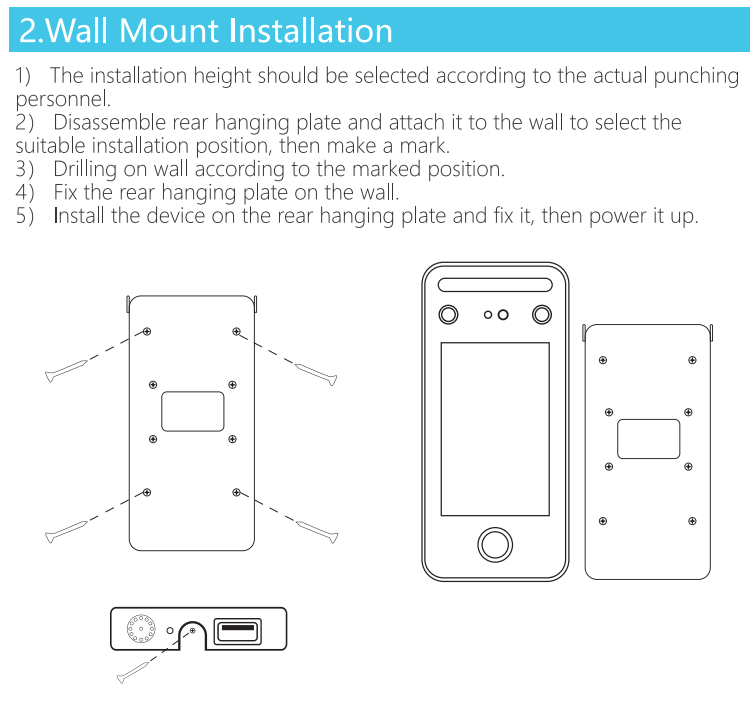 2.Wall Mount Installation

1) The installation height should be selected according to the actual punching personnel.
2) Disassemble rear hanging plate and attach it to the wall to select the suitable installation position, then make a mark.
3) Drilling on wall according to the marked position.
4) Fix the rear hanging plate on the wall.
5) Install the device on the rear hanging plate and fix it, then power it up.